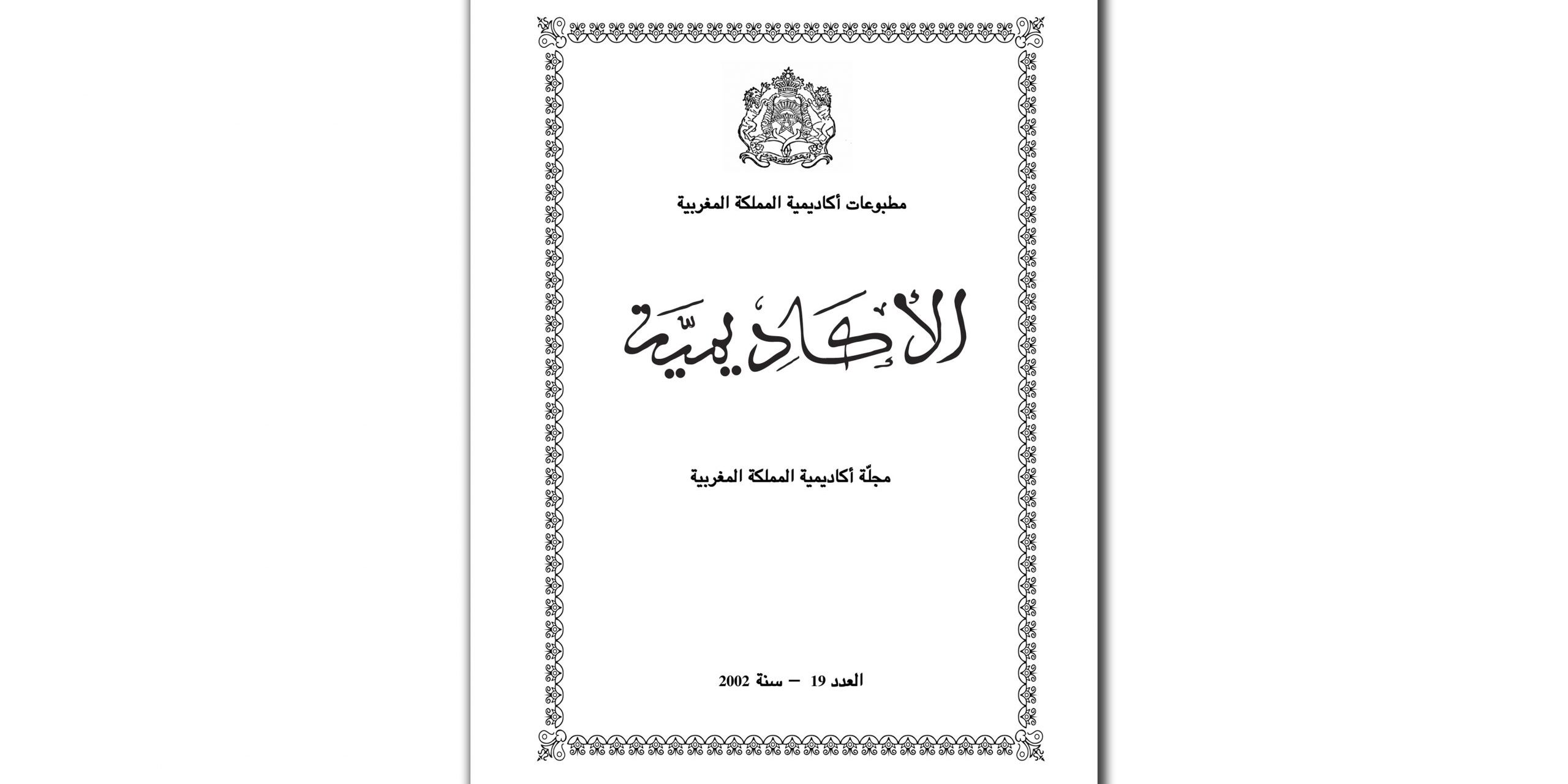 مطبوعات أكاديمية المملكة المغربية

الأكاديميّة

مجلّة أكاديمية المملكة المغربية

العدد 19 – سنة 2002